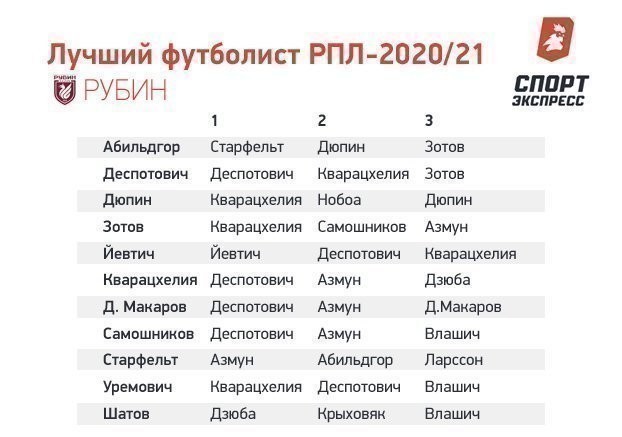 Лучший футболист РПЛ-2020/21

РУБИН РУБИН

СПОРТ ЭКСПРЕСС

| | 1 | 2 | 3 |
|---|---|---|---|
| Абильдгор | Старфельт | Дюпин | Зотов |
| Деспотович | Деспотович | Кварацхелия | Зотов |
| Дюпин | Кварацхелия | Нобоа | Дюпин |
| Зотов | Кварацхелия | Самошников | Азмун |
| Йевтич | Йевтич | Деспотович | Кварацхелия |
| Кварацхелия | Деспотович | Азмун | Дзюба |
| Д. Макаров | Деспотович | Азмун | Д.Макаров |
| Самошников | Деспотович | Азмун | Влашич |
| Старфельт | Азмун | Абильдгор | Ларссон |
| Уремович | Кварацхелия | Деспотович | Влашич |
| Шатов | Дзюба | Крыховяк | Влашич |